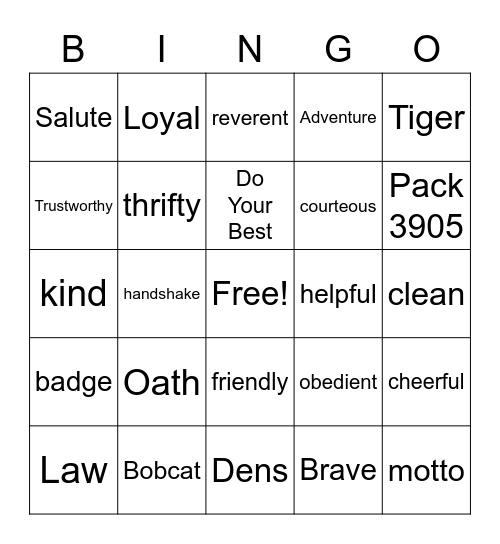 | B | I | N | G | O |
|---|---|---|---|---|
| Salute | Loyal | reverent | Adventure | Tiger |
| Trustworthy | thrifty | Do Your Best | courteous | Pack 3905 |
| kind | handshake | Free! | helpful | clean |
| badge | Oath | friendly | obedient | cheerful |
| Law | Bobcat | Dens | Brave | motto |